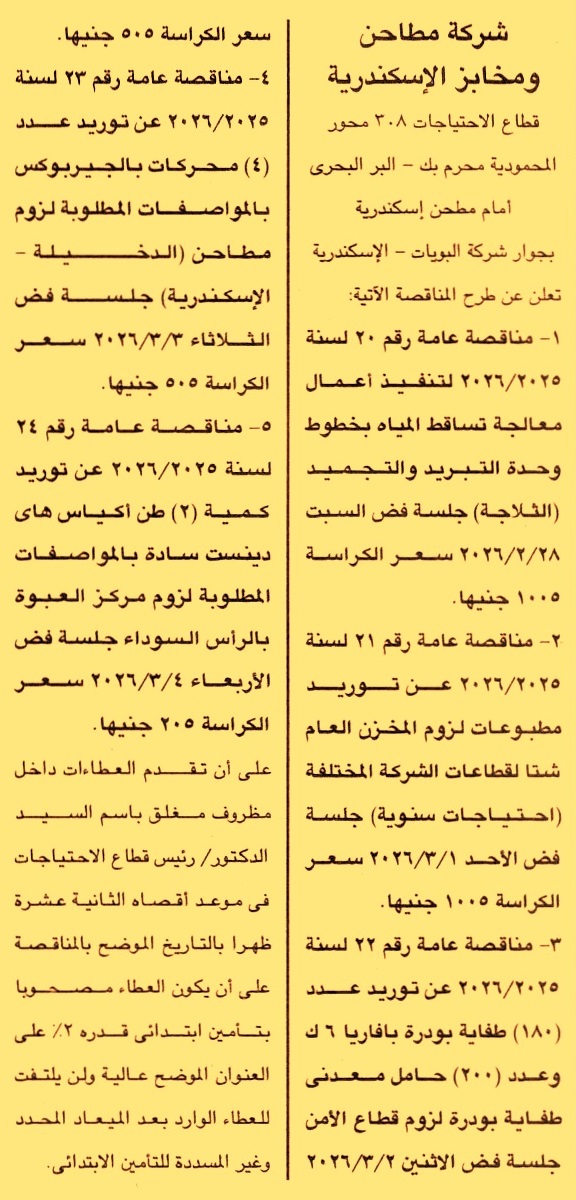 شركة مطاحن ومخابز الإسكندرية

قطاع الاحتياجات ٣٠٨ محور المحمودية محرم بك - البر البحرى أمام مطحن إسكندرية بجوار شركة البويات - الإسكندرية

تعلن عن طرح المناقصة الآتية:

١- مناقصة عامة رقم ٢٠ لسنة ٢٠٢٦/٢٠٢٥ لتنفيذ أعمال معالجة تساقط المياه بخطوط وحدة التبريد والتجميد (الثلاجة) جلسة فض السبت ٢٠٢٦/٢/٢٨ سعر الكراسة ١٠٠٥ جنيها.

٢- مناقصة عامة رقم ٢١ لسنة ٢٠٢٦/٢٠٢٥ عن توريد مطبوعات لزوم المخزن العام شتا لقطاعات الشركة المختلفة (احتياجات سنوية) جلسة فض الأحد ٢٠٢٦/٣/١ سعر الكراسة ١٠٠٥ جنيها.

٣- مناقصة عامة رقم ٢٢ لسنة ٢٠٢٦/٢٠٢٥ عن توريد عدد (١٨٠) طفاية بودرة بافاريا ٦ ك وعدد (٢٠٠) حامل معدنى طفاية بودرة لزوم قطاع الأمن جلسة فض الاثنين ٢٠٢٦/٣/٢ سعر الكراسة ٥٠٥ جنيها.

٤- مناقصة عامة رقم ٢٣ لسنة ٢٠٢٦/٢٠٢٥ عن توريد عدد (٤) محركات بالجيربوكس بالمواصفات المطلوبة لزوم مطاحن (الدخيلة - الإسكندرية) جلسة فض الثلاثاء ٢٠٢٦/٣/٣ سعر الكراسة ٥٠٥ جنيها.

٥- مناقصة عامة رقم ٢٤ لسنة ٢٠٢٦/٢٠٢٥ عن توريد كمية (٢) طن أكياس هاى دينست سادة بالمواصفات المطلوبة لزوم مركز العبوة بالرأس السوداء جلسة فض الأربعاء ٢٠٢٦/٣/٤ سعر الكراسة ٢٠٥ جنيها.

على أن تقدم العطاءات داخل مظروف مغلق باسم السيد الدكتور/ رئيس قطاع الاحتياجات فى موعد أقصاه الثانية عشرة ظهرا بالتاريخ الموضح بالمناقصة على أن يكون العطاء مصحوبا بتأمين ابتدائى قدره ٢٪ على العنوان الموضح عالية ولن يلتفت للعطاء الوارد بعد الميعاد المحدد وغير المسددة للتأمين الابتدائى.